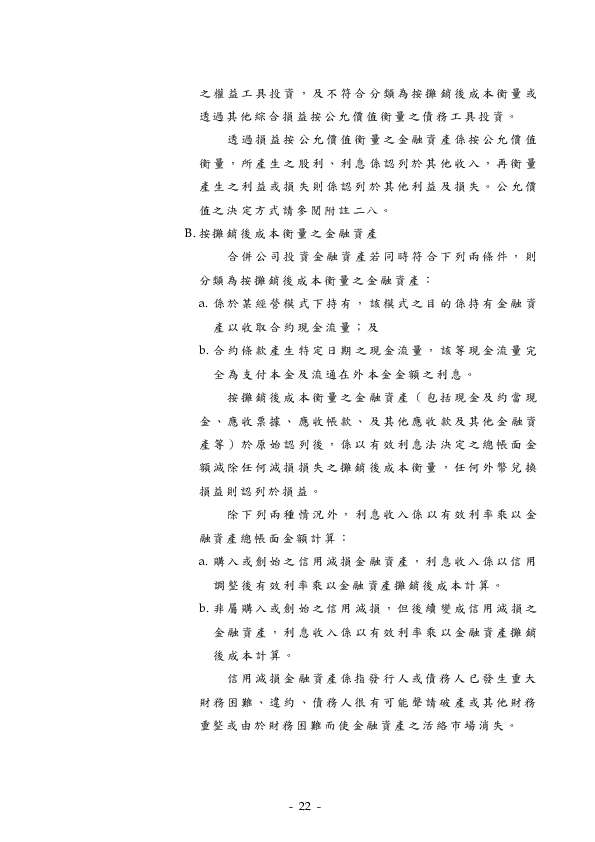 之權益工具投資，及不符合分類為按攤銷後成本衡量或透過其他綜合損益按公允價值衡量之債務工具投資。

透過損益按公允價值衡量之金融資產係按公允價值衡量，所產生之股利、利息係認列於其他收入，再衡量產生之利益或損失則係認列於其他利益及損失。公允價值之決定方式請參閱附註二八。

B. 按攤銷後成本衡量之金融資產

合併公司投資金融資產若同時符合下列兩條件，則分類為按攤銷後成本衡量之金融資產：

a. 係於某經營模式下持有，該模式之目的係持有金融資產以收取合約現金流量；及

b. 合約條款產生特定日期之現金流量，該等現金流量完全為支付本金及流通在外本金金額之利息。

按攤銷後成本衡量之金融資產（包括現金及約當現金、應收票據、應收帳款、及其他應收款及其他金融資產等）於原始認列後，係以有效利息法決定之總帳面金額減除任何減損損失之攤銷後成本衡量，任何外幣兌換損益則認列於損益。

除下列兩種情況外，利息收入係以有效利率乘以金融資產總帳面金額計算：

a. 購入或創始之信用減損金融資產，利息收入係以信用調整後有效利率乘以金融資產攤銷後成本計算。

b. 非屬購入或創始之信用減損，但後續變成信用減損之金融資產，利息收入係以有效利率乘以金融資產攤銷後成本計算。

信用減損金融資產係指發行人或債務人已發生重大財務困難、違約、債務人很有可能聲請破產或其他財務重整或由於財務困難而使金融資產之活絡市場消失。

- 22 -